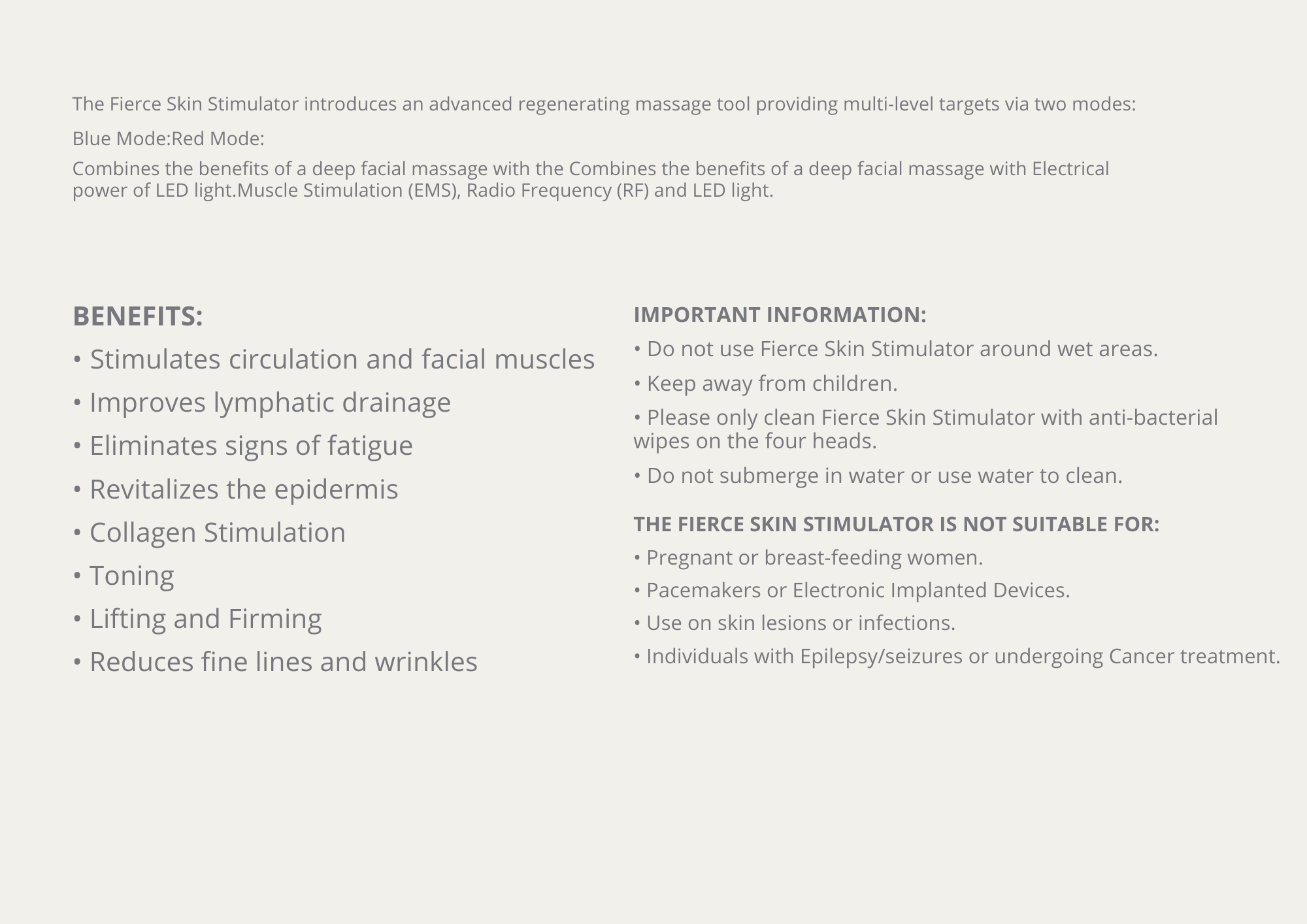 The Fierce Skin Stimulator introduces an advanced regenerating massage tool providing multi-level targets via two modes:

Blue Mode:Red Mode:

Combines the benefits of a deep facial massage with the Combines the benefits of a deep facial massage with Electrical power of LED light.Muscle Stimulation (EMS), Radio Frequency (RF) and LED light.

BENEFITS:

• Stimulates circulation and facial muscles

• Improves lymphatic drainage

• Eliminates signs of fatigue

• Revitalizes the epidermis

• Collagen Stimulation

• Toning

• Lifting and Firming

• Reduces fine lines and wrinkles

IMPORTANT INFORMATION:

• Do not use Fierce Skin Stimulator around wet areas.

• Keep away from children.

• Please only clean Fierce Skin Stimulator with anti-bacterial wipes on the four heads.

• Do not submerge in water or use water to clean.

THE FIERCE SKIN STIMULATOR IS NOT SUITABLE FOR:

• Pregnant or breast-feeding women.

• Pacemakers or Electronic Implanted Devices.

• Use on skin lesions or infections.

• Individuals with Epilepsy/seizures or undergoing Cancer treatment.